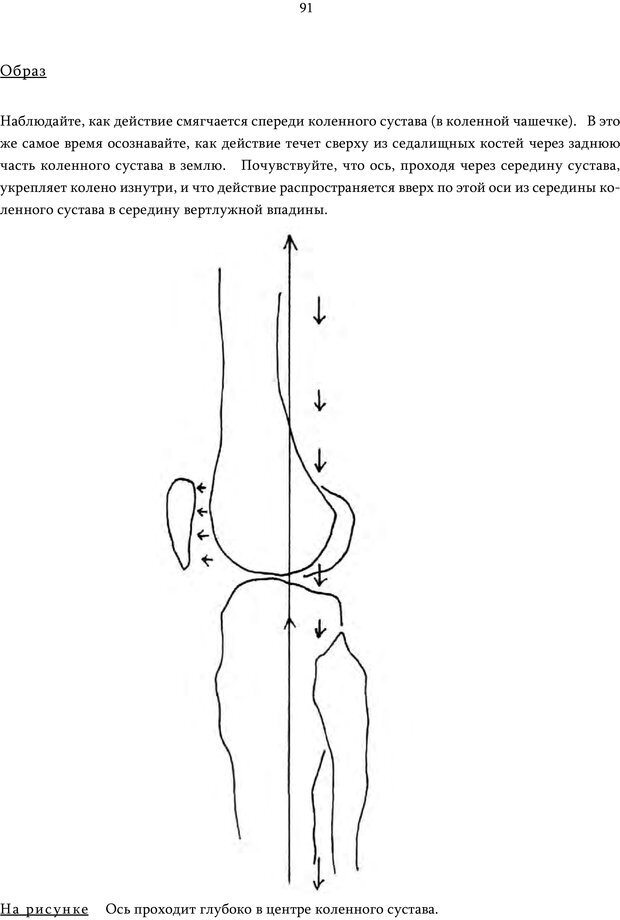 91

Образ

Наблюдайте, как действие смягчается спереди коленного сустава (в коленной чашечке). В это же самое время осознавайте, как действие течет сверху из седалищных костей через заднюю часть коленного сустава в землю. Почувствуйте, что ось, проходя через середину сустава, укрепляет колено изнутри, и что действие распространяется вверх по этой оси из середины коленного сустава в середину вертлужной впадины.

На рисунке Ось проходит глубоко в центре коленного сустава.